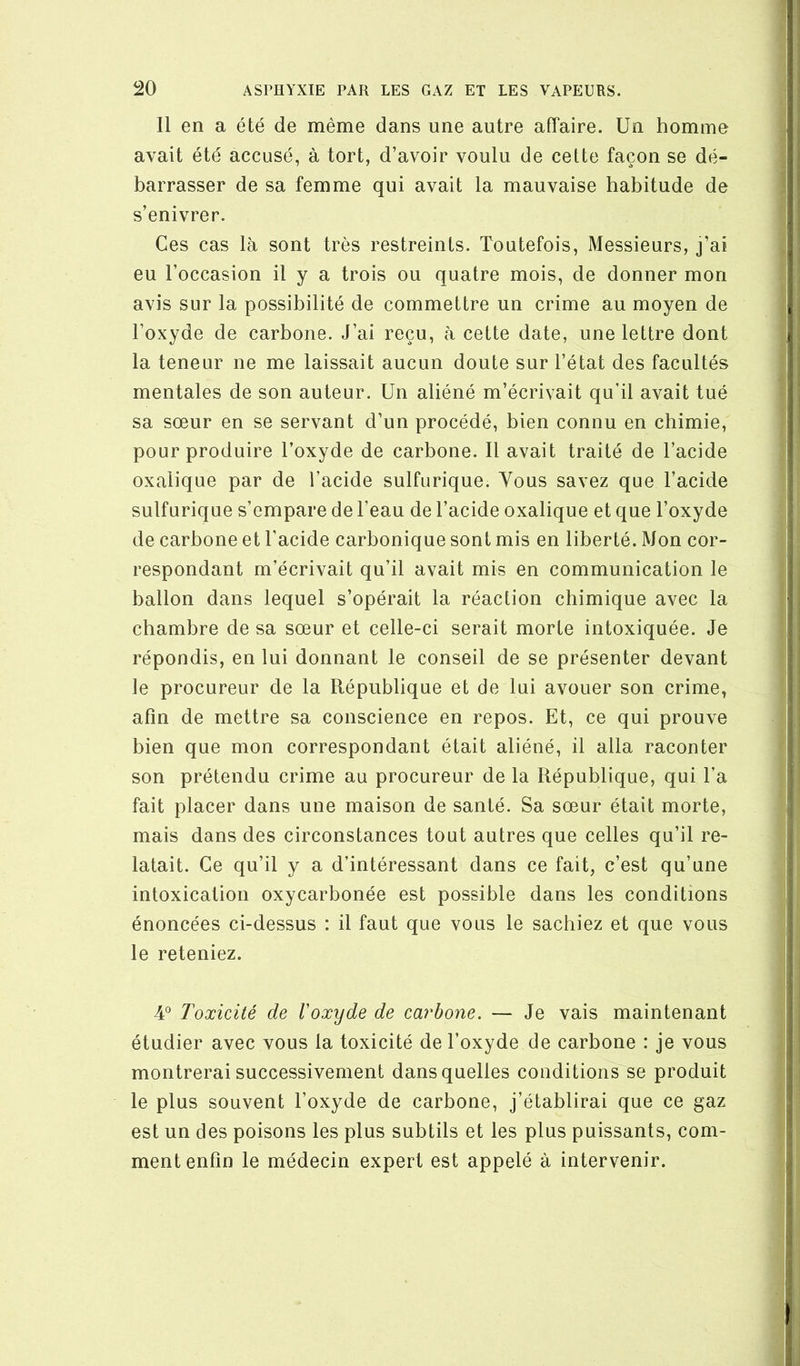 20 ASPHYXIE PAR LES GAZ ET LES VAPEURS.

Il en a été de même dans une autre affaire. Un homme avait été accusé, à tort, d'avoir voulu de cette façon se débarrasser de sa femme qui avait la mauvaise habitude de s'enivrer.

Ces cas là sont très restreints. Toutefois, Messieurs, j'ai eu l'occasion il y a trois ou quatre mois, de donner mon avis sur la possibilité de commettre un crime au moyen de l'oxyde de carbone. J'ai reçu, à cette date, une lettre dont la teneur ne me laissait aucun doute sur l'état des facultés mentales de son auteur. Un aliéné m'écrivait qu'il avait tué sa sœur en se servant d'un procédé, bien connu en chimie, pour produire l'oxyde de carbone. Il avait traité de l'acide oxalique par de l'acide sulfurique. Vous savez que l'acide sulfurique s'empare de l'eau de l'acide oxalique et que l'oxyde de carbone et l'acide carbonique sont mis en liberté. Mon correspondant m'écrivait qu'il avait mis en communication le ballon dans lequel s'opérait la réaction chimique avec la chambre de sa sœur et celle-ci serait morte intoxiquée. Je répondis, en lui donnant le conseil de se présenter devant le procureur de la République et de lui avouer son crime, afin de mettre sa conscience en repos. Et, ce qui prouve bien que mon correspondant était aliéné, il alla raconter son prétendu crime au procureur de la République, qui l'a fait placer dans une maison de santé. Sa sœur était morte, mais dans des circonstances tout autres que celles qu'il relatait. Ce qu'il y a d'intéressant dans ce fait, c'est qu'une intoxication oxycarbonée est possible dans les conditions énoncées ci-dessus : il faut que vous le sachiez et que vous le reteniez.

4° Toxicité de l'oxyde de carbone. — Je vais maintenant étudier avec vous la toxicité de l'oxyde de carbone : je vous montrerai successivement dans quelles conditions se produit le plus souvent l'oxyde de carbone, j'établirai que ce gaz est un des poisons les plus subtils et les plus puissants, comment enfin le médecin expert est appelé à intervenir.